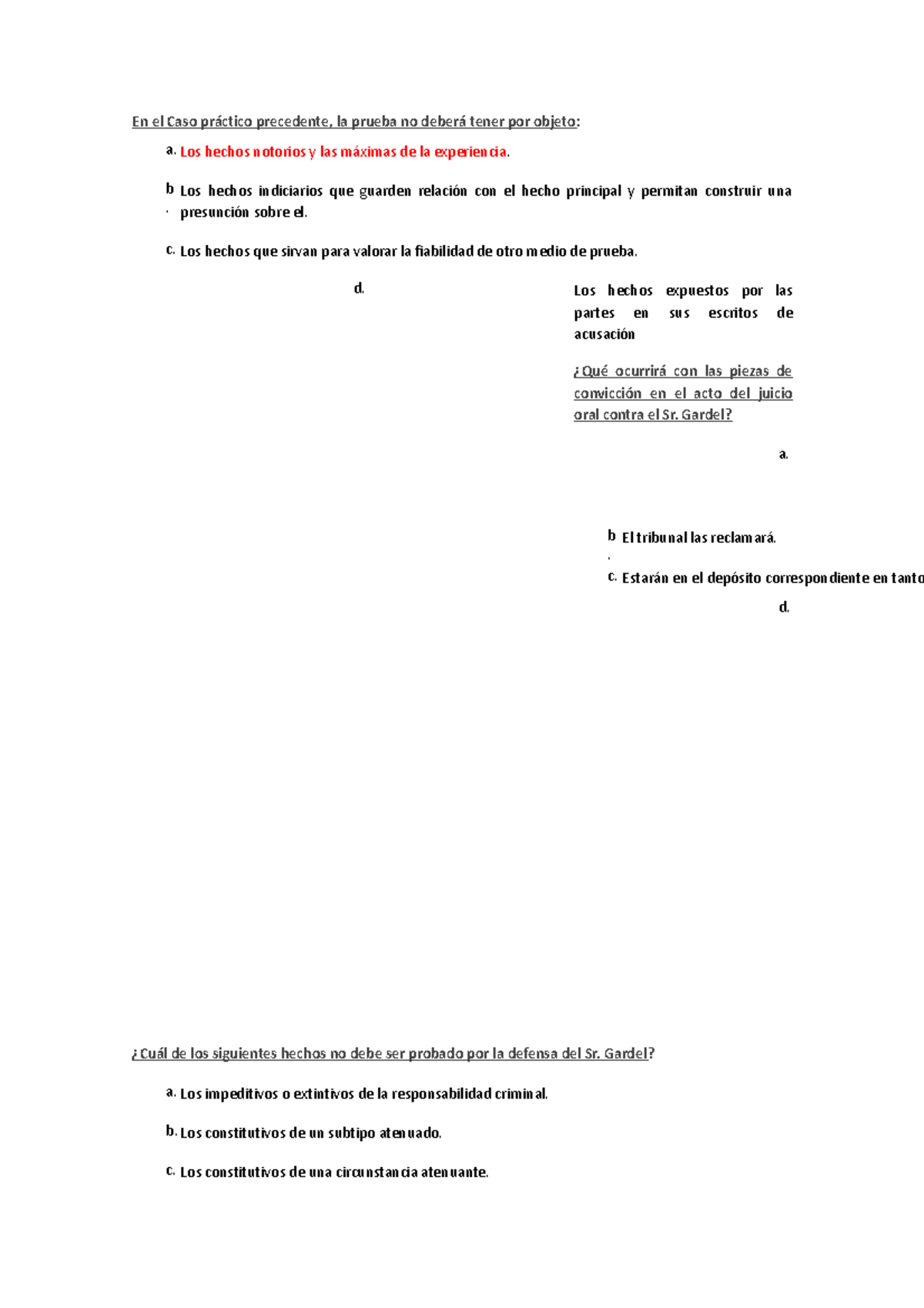 En el Caso práctico precedente, la prueba no deberá tener por objeto:

a. Los hechos notorios y las máximas de la experiencia.

b. Los hechos indiciarios que guarden relación con el hecho principal y permitan construir una presunción sobre el.

c. Los hechos que sirvan para valorar la fiabilidad de otro medio de prueba.

d.

Los hechos expuestos por las partes en sus escritos de acusación

¿Qué ocurrirá con las piezas de convicción en el acto del juicio oral contra el Sr. Gardel?

a.

b. El tribunal las reclamará.

c. Estarán en el depósito correspondiente en tanto

d.

¿Cuál de los siguientes hechos no debe ser probado por la defensa del Sr. Gardel?

a. Los impeditivos o extintivos de la responsabilidad criminal.

b. Los constitutivos de un subtipo atenuado.

c. Los constitutivos de una circunstancia atenuante.